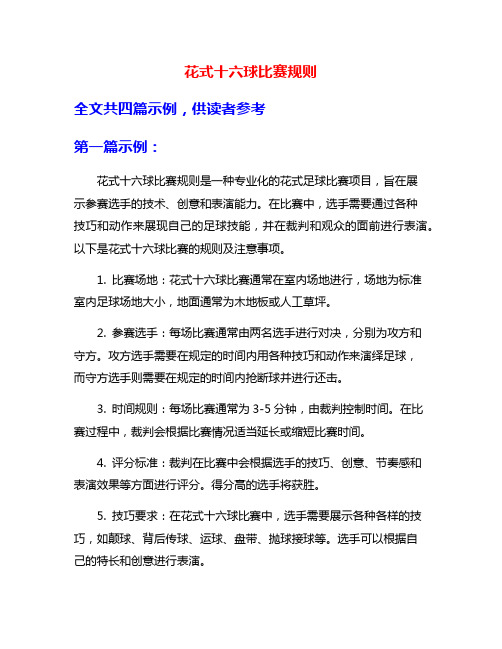 花式十六球比赛规则

全文共四篇示例，供读者参考

第一篇示例：

花式十六球比赛规则是一种专业化的花式足球比赛项目，旨在展示参赛选手的技术、创意和表演能力。在比赛中，选手需要通过各种技巧和动作来展现自己的足球技能，并在裁判和观众的面前进行表演。以下是花式十六球比赛的规则及注意事项。

1. 比赛场地：花式十六球比赛通常在室内场地进行，场地为标准室内足球场地大小，地面通常为木地板或人工草坪。

2. 参赛选手：每场比赛通常由两名选手进行对决，分别为攻方和守方。攻方选手需要在规定的时间内用各种技巧和动作来演绎足球，而守方选手则需要在规定的时间内抢断球并进行还击。

3. 时间规则：每场比赛通常为 3-5 分钟，由裁判控制时间。在比赛过程中，裁判会根据比赛情况适当延长或缩短比赛时间。

4. 评分标准：裁判在比赛中会根据选手的技巧、创意、节奏感和表演效果等方面进行评分。得分高的选手将获胜。

5. 技巧要求：在花式十六球比赛中，选手需要展示各种各样的技巧，如颠球、背后传球、运球、盘带、抛球接球等。选手可以根据自己的特长和创意进行表演。